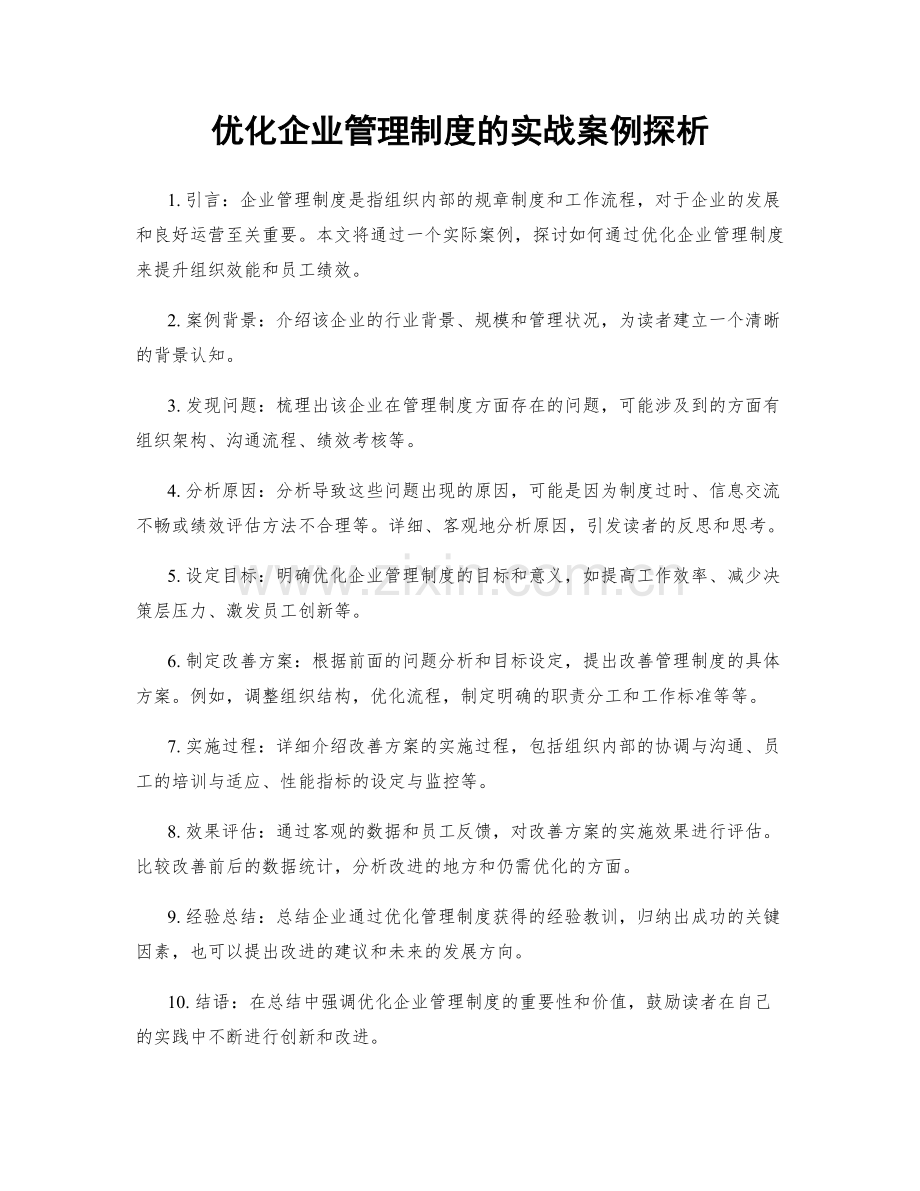 优化企业管理制度的实战案例探析

1. 引言：企业管理制度是指组织内部的规章制度和工作流程，对于企业的发展和良好运营至关重要。本文将通过一个实际案例，探讨如何通过优化企业管理制度来提升组织效能和员工绩效。

2. 案例背景：介绍该企业的行业背景、规模和管理状况，为读者建立一个清晰的背景认知。

3. 发现问题：梳理出该企业在管理制度方面存在的问题，可能涉及到的方面有组织架构、沟通流程、绩效考核等。

4. 分析原因：分析导致这些问题出现的原因，可能是因为制度过时、信息交流不畅或绩效评估方法不合理等。详细、客观地分析原因，引发读者的反思和思考。

5. 设定目标：明确优化企业管理制度的目标和意义，如提高工作效率、减少决策层压力、激发员工创新等。

6. 制定改善方案：根据前面的问题分析和目标设定，提出改善管理制度的具体方案。例如，调整组织结构，优化流程，制定明确的职责分工和工作标准等等。

7. 实施过程：详细介绍改善方案的实施过程，包括组织内部的协调与沟通、员工的培训与适应、性能指标的设定与监控等。

8. 效果评估：通过客观的数据和员工反馈，对改善方案的实施效果进行评估。比较改善前后的数据统计，分析改进的地方和仍需优化的方面。

9. 经验总结：总结企业通过优化管理制度获得的经验教训，归纳出成功的关键因素，也可以提出改进的建议和未来的发展方向。

10. 结语：在总结中强调优化企业管理制度的重要性和价值，鼓励读者在自己的实践中不断进行创新和改进。

www.zixin.com.cn